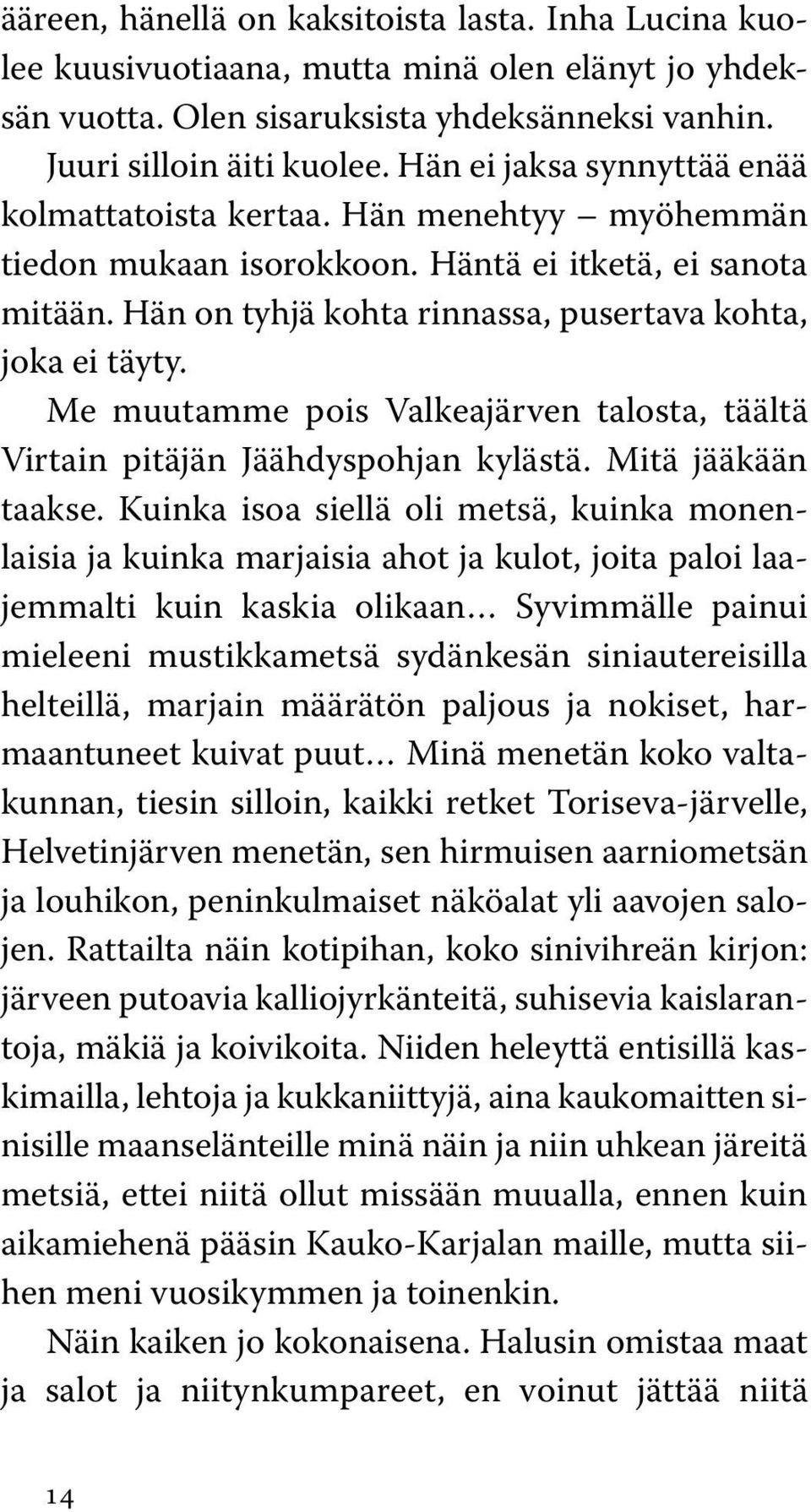 ääreen, hänellä on kaksitoista lasta. Inha Lucina kuolee kuusivuotiaana, mutta minä olen elänyt jo yhdeksän vuotta. Olen sisaruksista yhdeksänneksi vanhin. Juuri silloin äiti kuolee. Hän ei jaksa synnyttää enää kolmattatoista kertaa. Hän menehtyy – myöhemmän tiedon mukaan isorokkoon. Häntä ei itketä, ei sanota mitään. Hän on tyhjä kohta rinnassa, pusertava kohta, joka ei täyty.

Me muutamme pois Valkeajärven talosta, täältä Virtain pitäjän Jäähdyspohjan kylästä. Mitä jääkään taakse. Kuinka isoa siellä oli metsä, kuinka monenlaisia ja kuinka marjaisia ahot ja kulot, joita paloi laajemmalti kuin kaskia olikaan… Syvimmälle painui mieleeni mustikkametsä sydänkesän siniautereisilla helteillä, marjain määrätön paljous ja nokiset, harmaantuneet kuivat puut… Minä menetän koko valtakunnan, tiesin silloin, kaikki retket Toriseva-järvelle, Helvetinjärven menetän, sen hirmuisen aarniometsän ja louhikon, peninkulmaiset näköalat yli aavojen salojen. Rattailta näin kotipihan, koko sinivihreän kirjon: järveen putoavia kalliojyrkänteitä, suhisevia kaislarantoja, mäkiä ja koivikoita. Niiden heleyttä entisillä kaskimailla, lehtoja ja kukkaniittyjä, aina kaukomaitten sinisille maanselänteille minä näin ja niin uhkean järeitä metsiä, ettei niitä ollut missään muualla, ennen kuin aikamiehenä pääsin Kauko-Karjalan maille, mutta siihen meni vuosikymmen ja toinenkin.

Näin kaiken jo kokonaisena. Halusin omistaa maat ja salot ja niitynkumpareet, en voinut jättää niitä

14